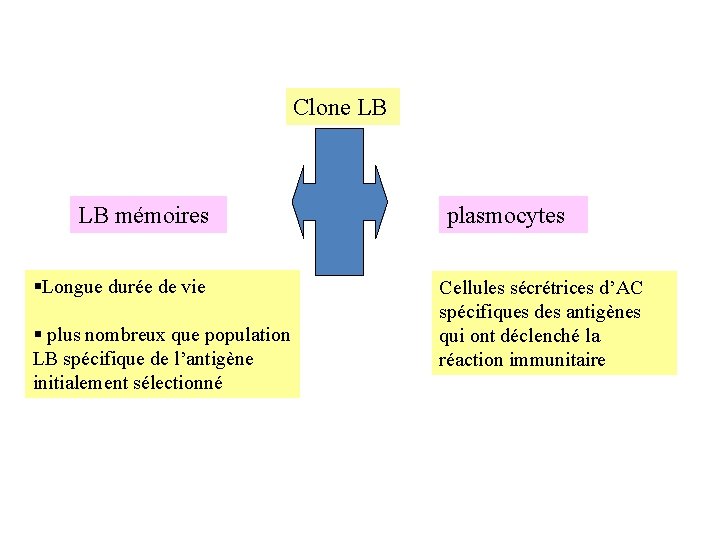 Clone LB

LB mémoires

plasmocytes

▪Longue durée de vie

▪ plus nombreux que population LB spécifique de l'antigène initialement sélectionné

Cellules sécrétrices d'AC spécifiques des antigènes qui ont déclenché la réaction immunitaire